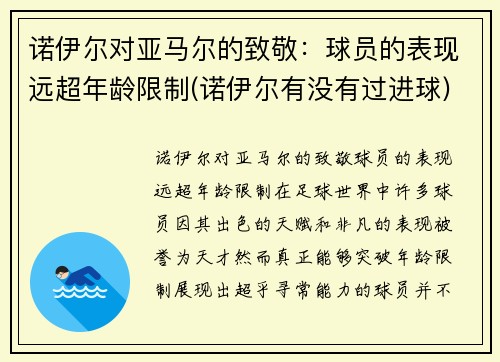 诺伊尔对亚马尔的致敬：球员的表现远超年龄限制(诺伊尔有没有过进球)

诺伊尔对亚马尔的致敬球员的表现远超年龄限制在足球世界中许多球员因其出色的天赋和非凡的表现被誉为天才然而真正能够突破年龄限制展现出超乎寻常能力的球员并不